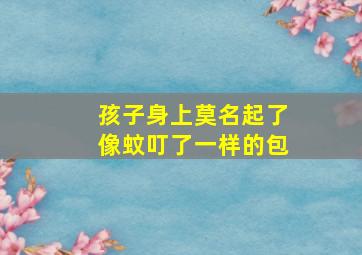 孩子身上莫名起了
像蚊叮了一样的包